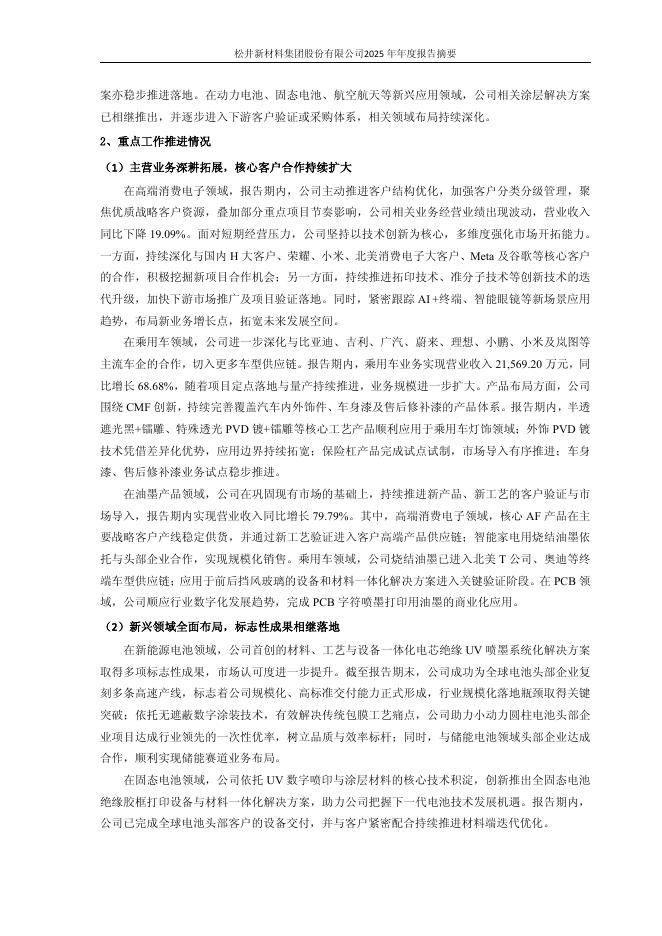 松井新材料集团股份有限公司2025年年度报告摘要

案亦稳步推进落地。在动力电池、固态电池、航空航天等新兴应用领域，公司相关涂层解决方案已相继推出，并逐步进入下游客户验证或采购体系，相关领域布局持续深化。

2、重点工作推进情况

（1）主营业务深耕拓展，核心客户合作持续扩大

在高端消费电子领域，报告期内，公司主动推进客户结构优化，加强客户分类分级管理，聚焦优质战略客户资源，叠加部分重点项目节奏影响，公司相关业务经营业绩出现波动，营业收入同比下降 19.09%。面对短期经营压力，公司坚持以技术创新为核心，多维度强化市场开拓能力。一方面，持续深化与国内 H 大客户、荣耀、小米、北美消费电子大客户、Meta 及谷歌等核心客户的合作，积极挖掘新项目合作机会；另一方面，持续推进拓印技术、准分子技术等创新技术的迭代升级，加快下游市场推广及项目验证落地。同时，紧密跟踪 AI+终端、智能眼镜等新场景应用趋势，布局新业务增长点，拓宽未来发展空间。

在乘用车领域，公司进一步深化与比亚迪、吉利、广汽、蔚来、理想、小鹏、小米及岚图等主流车企的合作，切入更多车型供应链。报告期内，乘用车业务实现营业收入 21,569.20 万元，同比增长 68.68%，随着项目定点落地与量产持续推进，业务规模进一步扩大。产品布局方面，公司围绕 CMF 创新，持续完善覆盖汽车内外饰件、车身漆及售后修补漆的产品体系。报告期内，半透遮光黑+镭雕、特殊透光 PVD 镀+镭雕等核心工艺产品顺利应用于乘用车灯饰领域；外饰 PVD 镀技术凭借差异化优势，应用边界持续拓宽；保险杠产品完成试点试制，市场导入有序推进；车身漆、售后修补漆业务试点稳步推进。

在油墨产品领域，公司在巩固现有市场的基础上，持续推进新产品、新工艺的客户验证与市场导入，报告期内实现营业收入同比增长 79.79%。其中，高端消费电子领域，核心 AF 产品在主要战略客户产线稳定供货，并通过新工艺验证进入客户高端产品供应链；智能家电用烧结油墨依托与头部企业合作，实现规模化销售。乘用车领域，公司烧结油墨已进入北美 T 公司、奥迪等终端车型供应链；应用于前后挡风玻璃的设备和材料一体化解决方案进入关键验证阶段。在 PCB 领域，公司顺应行业数字化发展趋势，完成 PCB 字符喷墨打印用油墨的商业化应用。

（2）新兴领域全面布局，标志性成果相继落地

在新能源电池领域，公司首创的材料、工艺与设备一体化电芯绝缘 UV 喷墨系统化解决方案取得多项标志性成果，市场认可度进一步提升。截至报告期末，公司成功为全球电池头部企业复刻多条高速产线，标志着公司规模化、高标准交付能力正式形成，行业规模化落地瓶颈取得关键突破；依托无遮蔽数字涂装技术，有效解决传统包膜工艺痛点，公司助力小动力圆柱电池头部企业项目达成行业领先的一次性优率，树立品质与效率标杆；同时，与储能电池领域头部企业达成合作，顺利实现储能赛道业务布局。

在固态电池领域，公司依托 UV 数字喷印与涂层材料的核心技术积淀，创新推出全固态电池绝缘胶框打印设备与材料一体化解决方案，助力公司把握下一代电池技术发展机遇。报告期内，公司已完成全球电池头部客户的设备交付，并与客户紧密配合持续推进材料端迭代优化。